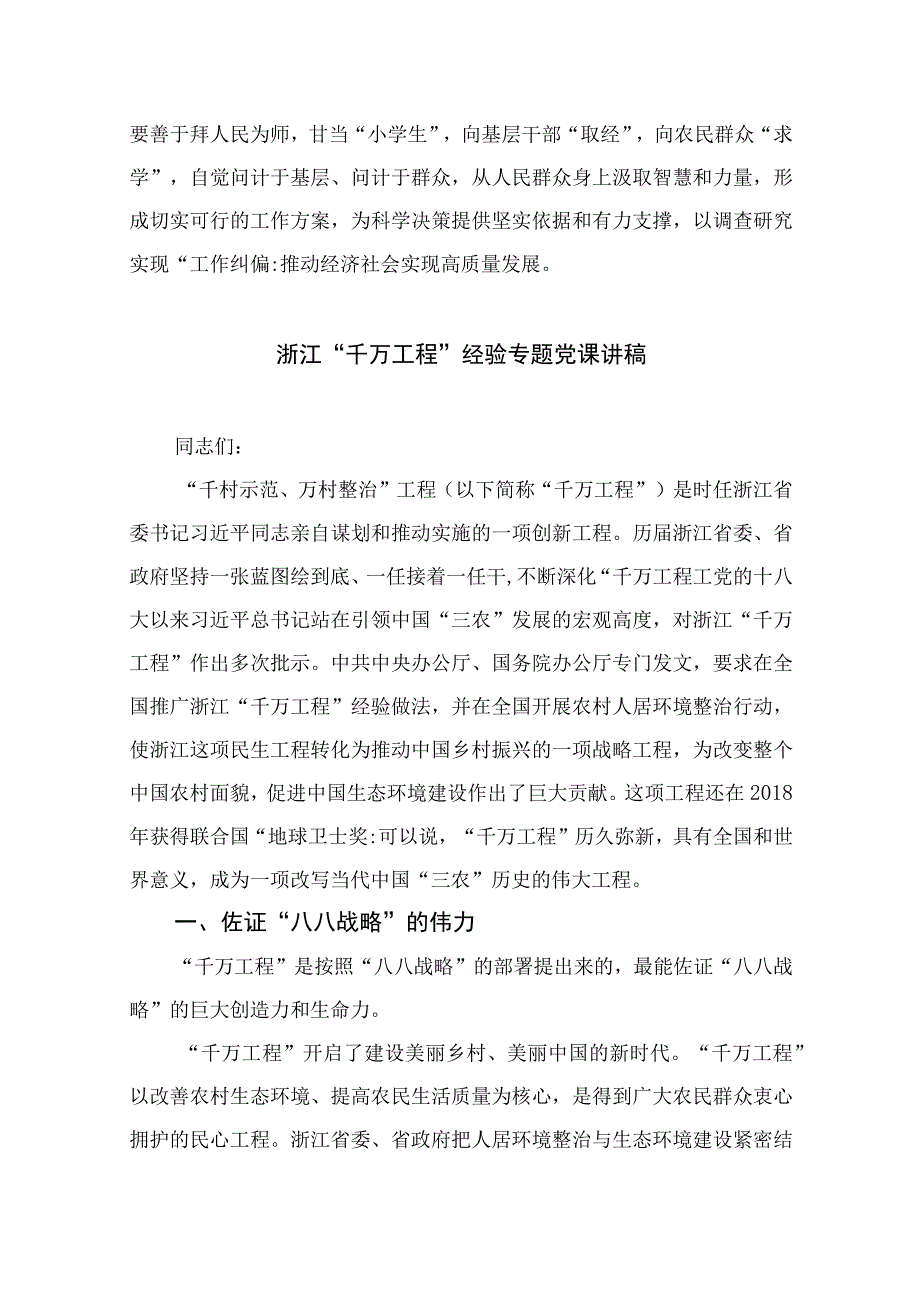 要善于拜人民为师，甘当“小学生”，向基层干部“取经”，向农民群众“求学”，自觉问计于基层、问计于群众，从人民群众身上汲取智慧和力量，形成切实可行的工作方案，为科学决策提供坚实依据和有力支撑，以调查研究实现“工作纠偏:推动经济社会实现高质量发展。

浙江“千万工程”经验专题党课讲稿

同志们：

“千村示范、万村整治”工程（以下简称“千万工程”）是时任浙江省委书记习近平同志亲自谋划和推动实施的一项创新工程。历届浙江省委、省政府坚持一张蓝图绘到底、一任接着一任干,不断深化“千万工程工党的十八大以来习近平总书记站在引领中国“三农”发展的宏观高度，对浙江“千万工程”作出多次批示。中共中央办公厅、国务院办公厅专门发文，要求在全国推广浙江“千万工程”经验做法，并在全国开展农村人居环境整治行动，使浙江这项民生工程转化为推动中国乡村振兴的一项战略工程，为改变整个中国农村面貌，促进中国生态环境建设作出了巨大贡献。这项工程还在2018年获得联合国“地球卫士奖:可以说，“千万工程”历久弥新，具有全国和世界意义，成为一项改写当代中国“三农”历史的伟大工程。

一、佐证“八八战略”的伟力

“千万工程”是按照“八八战略”的部署提出来的，最能佐证“八八战略”的巨大创造力和生命力。

“千万工程”开启了建设美丽乡村、美丽中国的新时代。“千万工程”以改善农村生态环境、提高农民生活质量为核心，是得到广大农民群众衷心拥护的民心工程。浙江省委、省政府把人居环境整治与生态环境建设紧密结